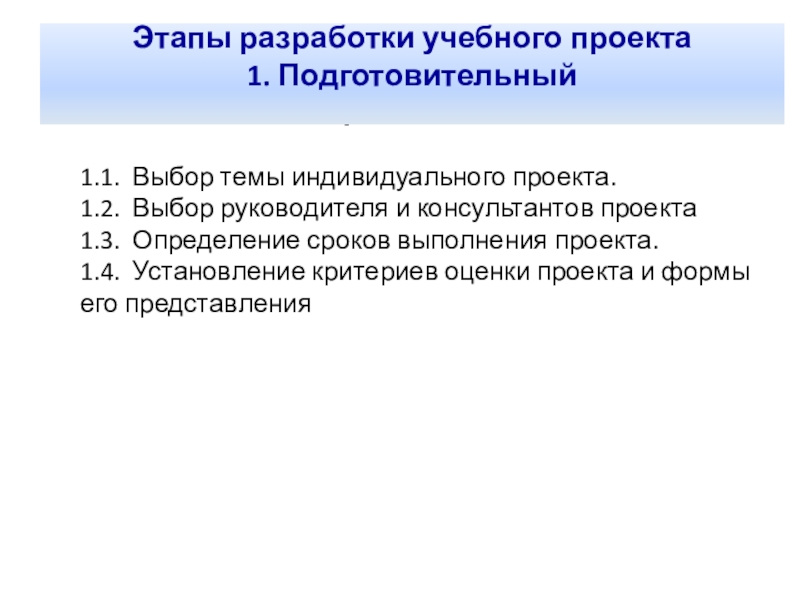 Этапы разработки учебного проекта
1. Подготовительный

1.1. Выбор темы индивидуального проекта.
1.2. Выбор руководителя и консультантов проекта
1.3. Определение сроков выполнения проекта.
1.4. Установление критериев оценки проекта и формы его представления